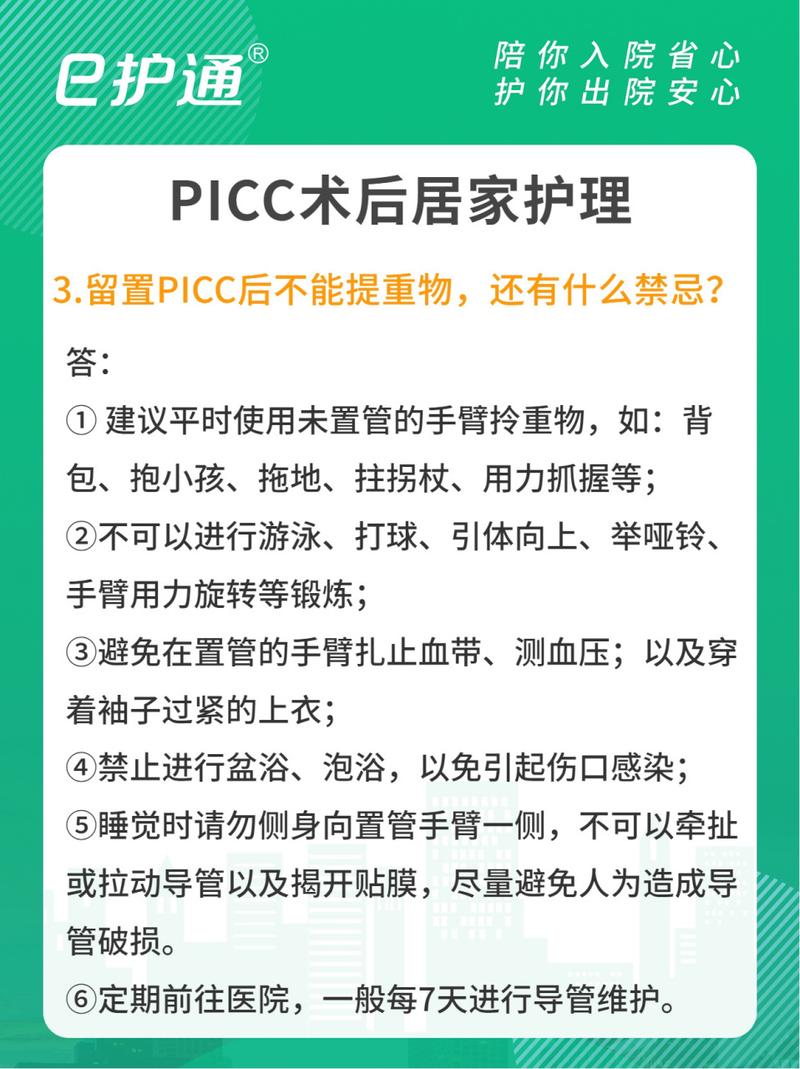 e护通®

陪你入院省心
护你出院安心

PICC术后居家护理

3.留置PICC后不能提重物，还有什么禁忌？

答：
① 建议平时使用未置管的手臂拎重物，如：背包、抱小孩、拖地、拄拐杖、用力抓握等；
②不可以进行游泳、打球、引体向上、举哑铃、手臂用力旋转等锻炼；
③避免在置管的手臂扎止血带、测血压；以及穿着袖子过紧的上衣；
④禁止进行盆浴、泡浴，以免引起伤口感染；
⑤睡觉时请勿侧身向置管手臂一侧，不可以牵扯或拉动导管以及揭开贴膜，尽量避免人为造成导管破损。
⑥定期前往医院，一般每7天进行导管维护。